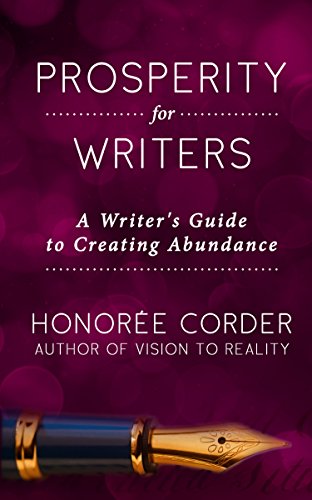 PROSPERITY

for

WRITERS

A Writer's Guide to Creating Abundance

HONORÉE CORDER

AUTHOR OF VISION TO REALITY